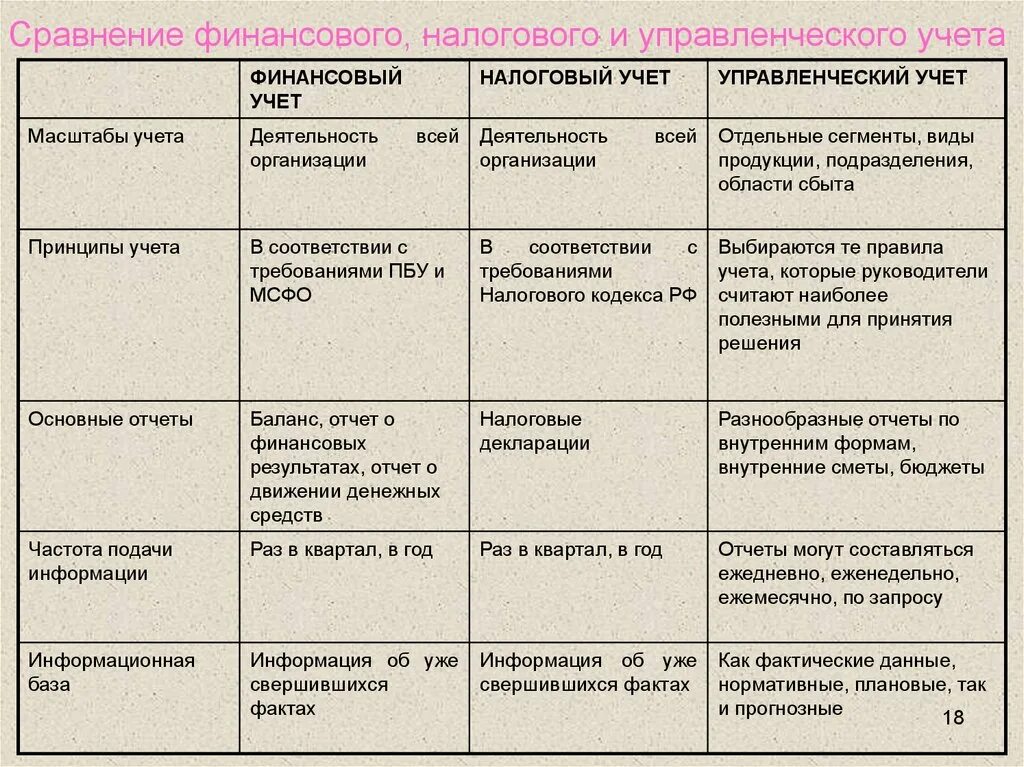 Сравнение финансового, налогового и управленческого учета

| | ФИНАНСОВЫЙ УЧЕТ | НАЛОГОВЫЙ УЧЕТ | УПРАВЛЕНЧЕСКИЙ УЧЕТ |
|---|---|---|---|
| Масштабы учета | Деятельность всей организации | Деятельность всей организации | Отдельные сегменты, виды продукции, подразделения, области сбыта |
| Принципы учета | В соответствии с требованиями ПБУ и МСФО | В соответствии с требованиями Налогового кодекса РФ | Выбираются те правила учета, которые руководители считают наиболее полезными для принятия решения |
| Основные отчеты | Баланс, отчет о финансовых результатах, отчет о движении денежных средств | Налоговые декларации | Разнообразные отчеты по внутренним формам, внутренние сметы, бюджеты |
| Частота подачи информации | Раз в квартал, в год | Раз в квартал, в год | Отчеты могут составляться ежедневно, еженедельно, ежемесячно, по запросу |
| Информационная база | Информация об уже свершившихся фактах | Информация об уже свершившихся фактах | Как фактические данные, нормативные, плановые, так и прогнозные |

18